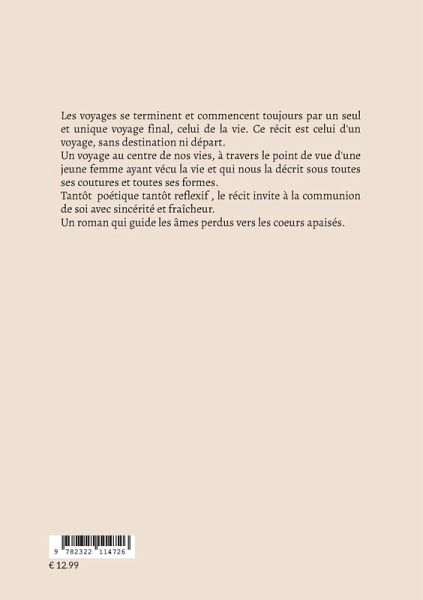 Les voyages se terminent et commencent toujours par un seul et unique voyage final, celui de la vie. Ce récit est celui d'un voyage, sans destination ni départ.
Un voyage au centre de nos vies, à travers le point de vue d'une jeune femme ayant vécu la vie et qui nous la décrit sous toutes ses coutures et toutes ses formes.
Tantôt poétique tantôt reflexif , le récit invite à la communion de soi avec sincérité et fraîcheur.
Un roman qui guide les âmes perdus vers les coeurs apaisés.

9 782322 114726

€ 12.99